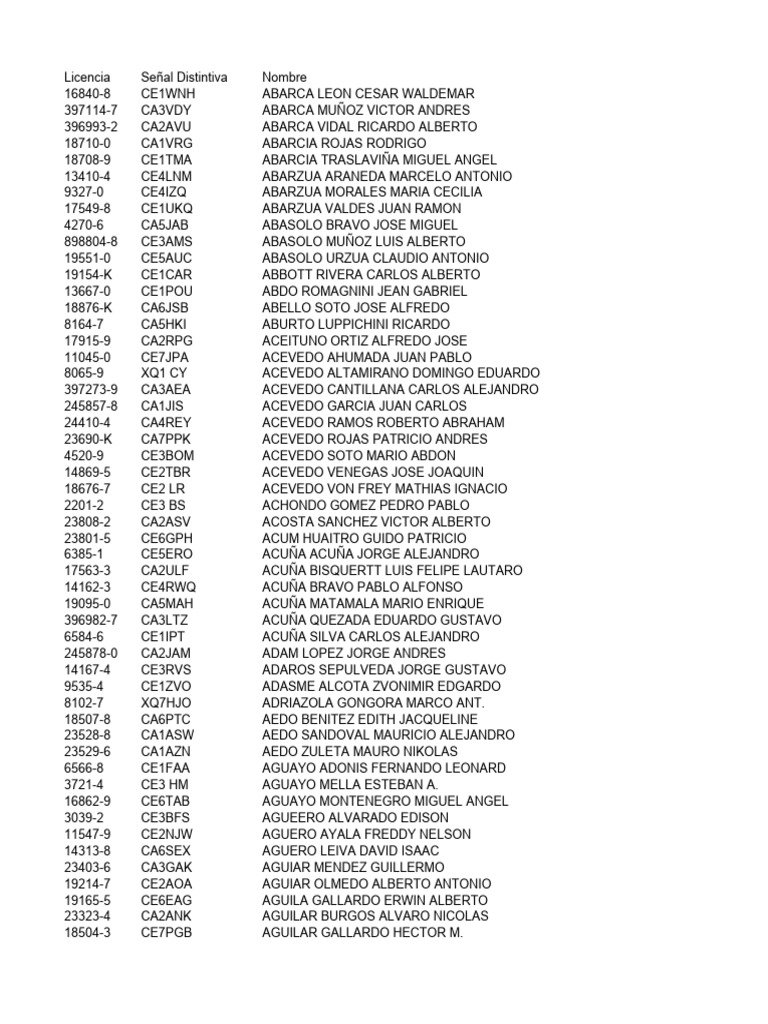 | Licencia | Señal Distintiva | Nombre |
|---|---|---|
| 16840-8 | CE1WNH | ABARCA LEON CESAR WALDEMAR |
| 397114-7 | CA3VDY | ABARCA MUÑOZ VICTOR ANDRES |
| 396993-2 | CA2AVU | ABARCA VIDAL RICARDO ALBERTO |
| 18710-0 | CA1VRG | ABARCIA ROJAS RODRIGO |
| 18708-9 | CE1TMA | ABARCIA TRASLAVIÑA MIGUEL ANGEL |
| 13410-4 | CE4LNM | ABARZUA ARANEDA MARCELO ANTONIO |
| 9327-0 | CE4IZQ | ABARZUA MORALES MARIA CECILIA |
| 17549-8 | CE1UKQ | ABARZUA VALDES JUAN RAMON |
| 4270-6 | CA5JAB | ABASOLO BRAVO JOSE MIGUEL |
| 898804-8 | CE3AMS | ABASOLO MUÑOZ LUIS ALBERTO |
| 19551-0 | CE5AUC | ABASOLO URZUA CLAUDIO ANTONIO |
| 19154-K | CE1CAR | ABBOTT RIVERA CARLOS ALBERTO |
| 13667-0 | CE1POU | ABDO ROMAGNINI JEAN GABRIEL |
| 18876-K | CA6JSB | ABELLO SOTO JOSE ALFREDO |
| 8164-7 | CA5HKI | ABURTO LUPPICHINI RICARDO |
| 17915-9 | CA2RPG | ACEITUNO ORTIZ ALFREDO JOSE |
| 11045-0 | CE7JPA | ACEVEDO AHUMADA JUAN PABLO |
| 8065-9 | XQ1 CY | ACEVEDO ALTAMIRANO DOMINGO EDUARDO |
| 397273-9 | CA3AEA | ACEVEDO CANTILLANA CARLOS ALEJANDRO |
| 245857-8 | CA1JIS | ACEVEDO GARCIA JUAN CARLOS |
| 24410-4 | CA4REY | ACEVEDO RAMOS ROBERTO ABRAHAM |
| 23690-K | CA7PPK | ACEVEDO ROJAS PATRICIO ANDRES |
| 4520-9 | CE3BOM | ACEVEDO SOTO MARIO ABDON |
| 14869-5 | CE2TBR | ACEVEDO VENEGAS JOSE JOAQUIN |
| 18676-7 | CE2 LR | ACEVEDO VON FREY MATHIAS IGNACIO |
| 2201-2 | CE3 BS | ACHONDO GOMEZ PEDRO PABLO |
| 23808-2 | CA2ASV | ACOSTA SANCHEZ VICTOR ALBERTO |
| 23801-5 | CE6GPH | ACUM HUAITRO GUIDO PATRICIO |
| 6385-1 | CE5ERO | ACUÑA ACUÑA JORGE ALEJANDRO |
| 17563-3 | CA2ULF | ACUÑA BISQUERTT LUIS FELIPE LAUTARO |
| 14162-3 | CE4RWQ | ACUÑA BRAVO PABLO ALFONSO |
| 19095-0 | CA5MAH | ACUÑA MATAMALA MARIO ENRIQUE |
| 396982-7 | CA3LTZ | ACUÑA QUEZADA EDUARDO GUSTAVO |
| 6584-6 | CE1IPT | ACUÑA SILVA CARLOS ALEJANDRO |
| 245878-0 | CA2JAM | ADAM LOPEZ JORGE ANDRES |
| 14167-4 | CE3RVS | ADAROS SEPULVEDA JORGE GUSTAVO |
| 9535-4 | CE1ZVO | ADASME ALCOTA ZVONIMIR EDGARDO |
| 8102-7 | XQ7HJO | ADRIAZOLA GONGORA MARCO ANT. |
| 18507-8 | CA6PTC | AEDO BENITEZ EDITH JACQUELINE |
| 23528-8 | CA1ASW | AEDO SANDOVAL MAURICIO ALEJANDRO |
| 23529-6 | CA1AZN | AEDO ZULETA MAURO NIKOLAS |
| 6566-8 | CE1FAA | AGUAYO ADONIS FERNANDO LEONARD |
| 3721-4 | CE3 HM | AGUAYO MELLA ESTEBAN A. |
| 16862-9 | CE6TAB | AGUAYO MONTENEGRO MIGUEL ANGEL |
| 3039-2 | CE3BFS | AGUEERO ALVARADO EDISON |
| 11547-9 | CE2NJW | AGUERO AYALA FREDDY NELSON |
| 14313-8 | CA6SEX | AGUERO LEIVA DAVID ISAAC |
| 23403-6 | CA3GAK | AGUIAR MENDEZ GUILLERMO |
| 19214-7 | CE2AOA | AGUIAR OLMEDO ALBERTO ANTONIO |
| 19165-5 | CE6EAG | AGUILA GALLARDO ERWIN ALBERTO |
| 23323-4 | CA2ANK | AGUILAR BURGOS ALVARO NICOLAS |
| 18504-3 | CE7PGB | AGUILAR GALLARDO HECTOR M. |